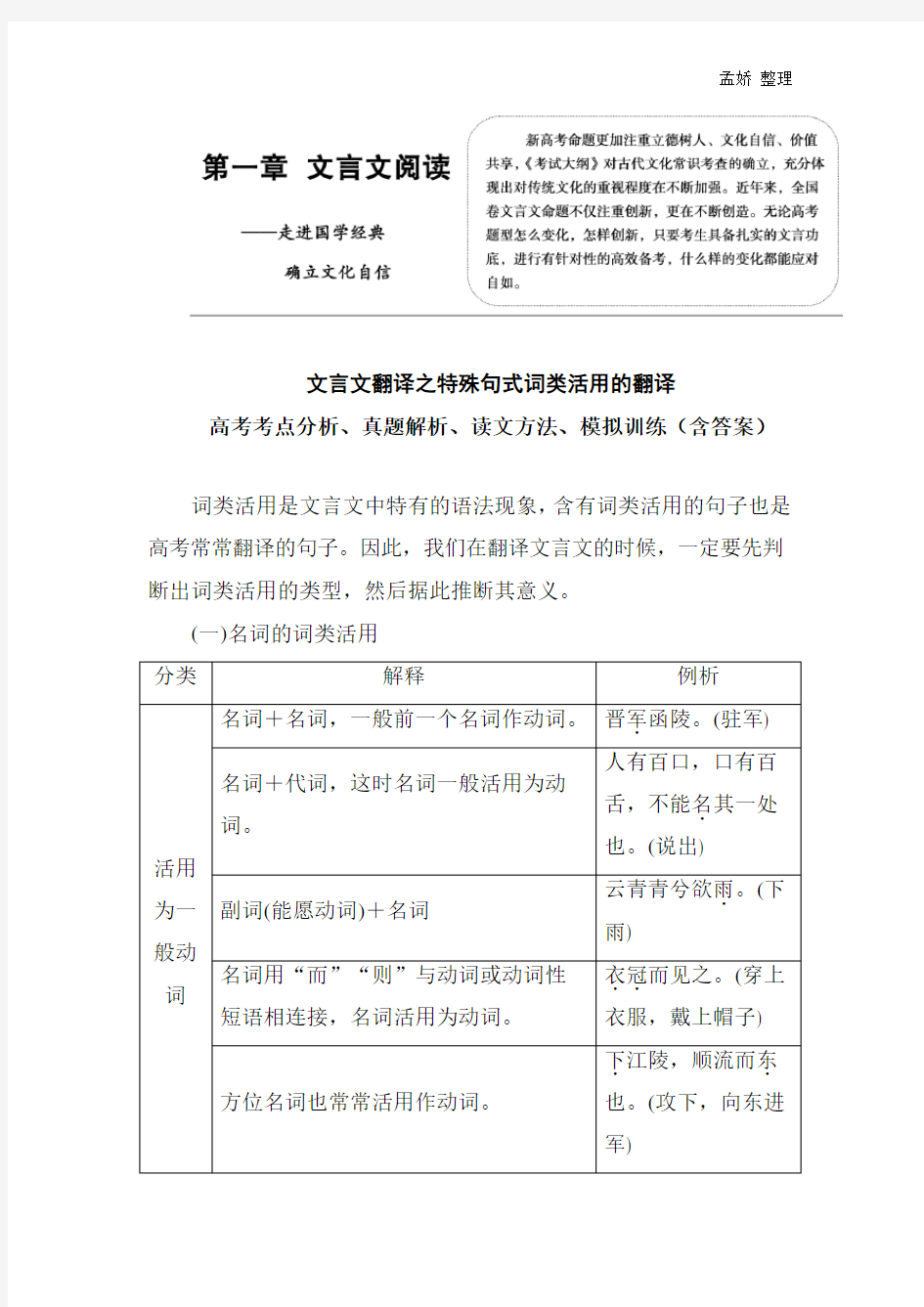 孟娇 整理

第一章 文言文阅读

——走进国学经典

确立文化自信

新高考命题更加注重立德树人、文化自信、价值共享，《考试大纲》对古代文化常识考查的确立，充分体现出对传统文化的重视程度在不断加强。近年来，全国卷文言文命题不仅注重创新，更在不断创造。无论高考题型怎么变化，怎样创新，只要考生具备扎实的文言功底，进行有针对性的高效备考，什么样的变化都能应对自如。

文言文翻译之特殊句式词类活用的翻译

高考考点分析、真题解析、读文方法、模拟训练（含答案）

词类活用是文言文中特有的语法现象，含有词类活用的句子也是高考常常翻译的句子。因此，我们在翻译文言文的时候，一定要先判断出词类活用的类型，然后据此推断其意义。

(一)名词的词类活用

| 分类 | 解释 | 例析 |
|---|---|---|
| 活用为一般动词 | 名词＋名词，一般前一个名词作动词。 | 晋军函陵。(驻军) |
| | 名词＋代词，这时名词一般活用为动词。 | 人有百口，口有百舌，不能名其一处也。(说出) |
| | 副词(能愿动词)＋名词 | 云青青兮欲雨。(下雨) |
| | 名词用“而”“则”与动词或动词性短语相连接，名词活用为动词。 | 衣冠而见之。(穿上衣服，戴上帽子) |
| | 方位名词也常常活用作动词。 | 下江陵，顺流而东也。(攻下，向东进军) |